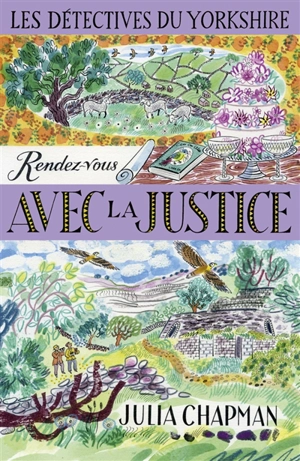 LES DÉTECTIVES DU YORKSHIRE

Rendez-vous

AVEC LA JUSTICE

JULIA CHAPMAN